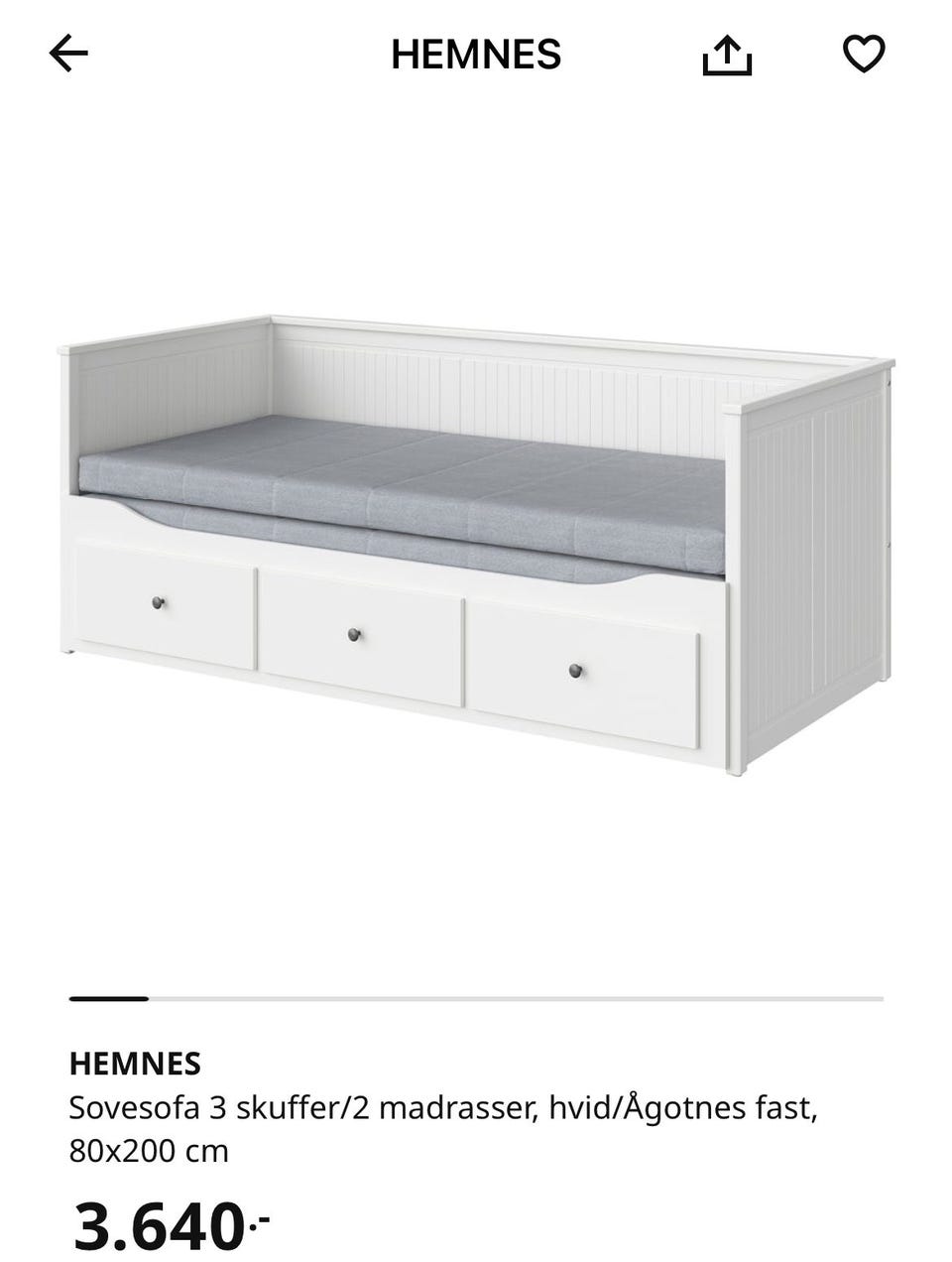 HEMNES

HEMNES
Sovesofa 3 skuffer/2 madrasser, hvid/Ågotnes fast, 80x200 cm

3.640.-